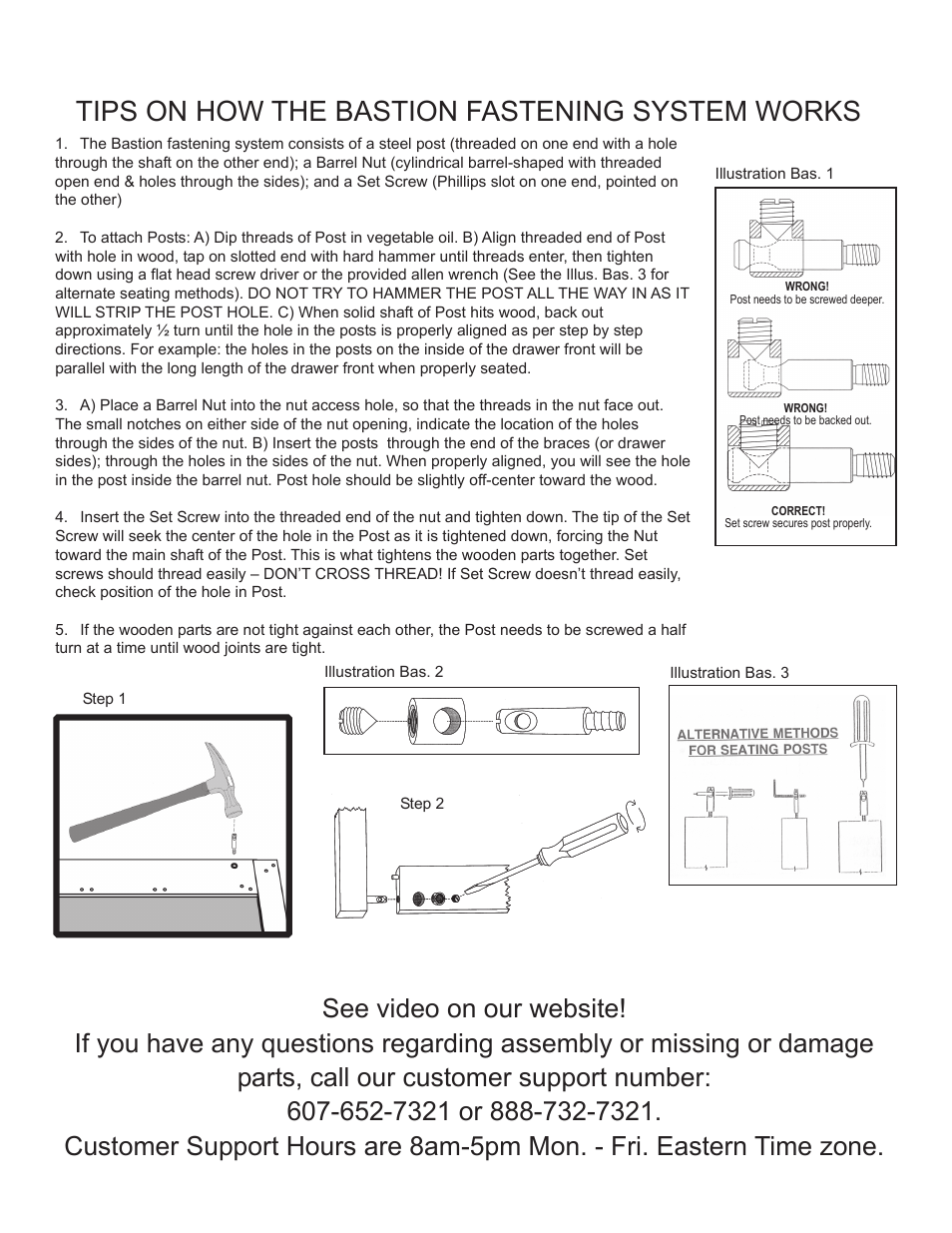 TIPS ON HOW THE BASTION FASTENING SYSTEM WORKS

1. The Bastion fastening system consists of a steel post (threaded on one end with a hole through the shaft on the other end); a Barrel Nut (cylindrical barrel-shaped with threaded open end & holes through the sides); and a Set Screw (Phillips slot on one end, pointed on the other)

2. To attach Posts: A) Dip threads of Post in vegetable oil. B) Align threaded end of Post with hole in wood, tap on slotted end with hard hammer until threads enter, then tighten down using a flat head screw driver or the provided allen wrench (See the Illus. Bas. 3 for alternate seating methods). DO NOT TRY TO HAMMER THE POST ALL THE WAY IN AS IT WILL STRIP THE POST HOLE. C) When solid shaft of Post hits wood, back out approximately ½ turn until the hole in the posts is properly aligned as per step by step directions. For example: the holes in the posts on the inside of the drawer front will be parallel with the long length of the drawer front when properly seated.

3. A) Place a Barrel Nut into the nut access hole, so that the threads in the nut face out. The small notches on either side of the nut opening, indicate the location of the holes through the sides of the nut. B) Insert the posts through the end of the braces (or drawer sides); through the holes in the sides of the nut. When properly aligned, you will see the hole in the post inside the barrel nut. Post hole should be slightly off-center toward the wood.

4. Insert the Set Screw into the threaded end of the nut and tighten down. The tip of the Set Screw will seek the center of the hole in the Post as it is tightened down, forcing the Nut toward the main shaft of the Post. This is what tightens the wooden parts together. Set screws should thread easily – DON'T CROSS THREAD! If Set Screw doesn't thread easily, check position of the hole in Post.

5. If the wooden parts are not tight against each other, the Post needs to be screwed a half turn at a time until wood joints are tight.

Illustration Bas. 1
WRONG!
Post needs to be screwed deeper.
WRONG!
Post needs to be backed out.
CORRECT!
Set screw secures post properly.

Step 1

Illustration Bas. 2

Step 2

Illustration Bas. 3
ALTERNATIVE METHODS FOR SEATING POSTS

See video on our website!
If you have any questions regarding assembly or missing or damage parts, call our customer support number:
607-652-7321 or 888-732-7321.
Customer Support Hours are 8am-5pm Mon. - Fri. Eastern Time zone.